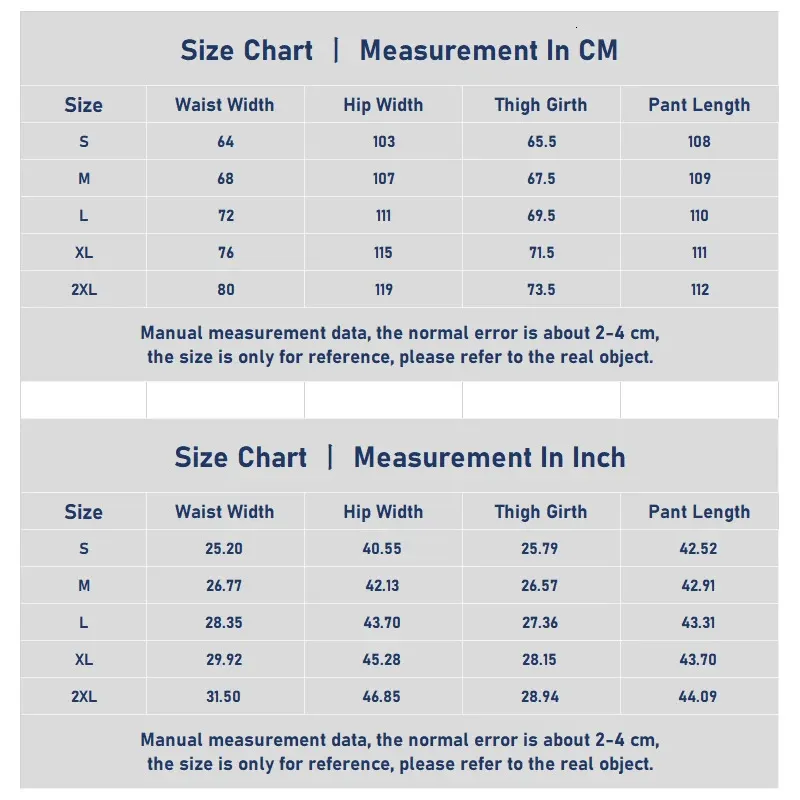 Size Chart | Measurement In CM

| Size | Waist Width | Hip Width | Thigh Girth | Pant Length |
|---|---|---|---|---|
| S | 64 | 103 | 65.5 | 108 |
| M | 68 | 107 | 67.5 | 109 |
| L | 72 | 111 | 69.5 | 110 |
| XL | 76 | 115 | 71.5 | 111 |
| 2XL | 80 | 119 | 73.5 | 112 |

Manual measurement data, the normal error is about 2-4 cm, the size is only for reference, please refer to the real object.

Size Chart | Measurement In Inch

| Size | Waist Width | Hip Width | Thigh Girth | Pant Length |
|---|---|---|---|---|
| S | 25.20 | 40.55 | 25.79 | 42.52 |
| M | 26.77 | 42.13 | 26.57 | 42.91 |
| L | 28.35 | 43.70 | 27.36 | 43.31 |
| XL | 29.92 | 45.28 | 28.15 | 43.70 |
| 2XL | 31.50 | 46.85 | 28.94 | 44.09 |

Manual measurement data, the normal error is about 2-4 cm, the size is only for reference, please refer to the real object.